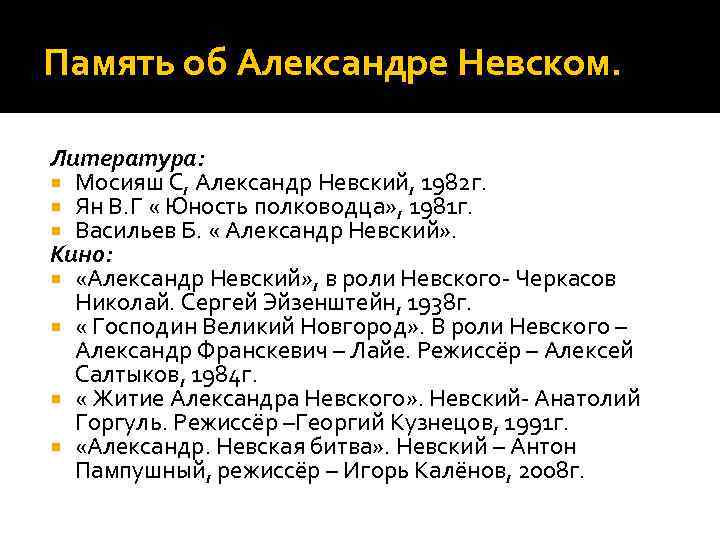 Память об Александре Невском.

Литература:
Мосияш С, Александр Невский, 1982г.
Ян В.Г « Юность полководца», 1981г.
Васильев Б. « Александр Невский».
Кино:
«Александр Невский», в роли Невского- Черкасов Николай. Сергей Эйзенштейн, 1938г.
« Господин Великий Новгород». В роли Невского – Александр Франскевич – Лайе. Режиссёр – Алексей Салтыков, 1984г.
« Житие Александра Невского». Невский- Анатолий Горгуль. Режиссёр –Георгий Кузнецов, 1991г.
«Александр. Невская битва». Невский – Антон Пампушный, режиссёр – Игорь Калёнов, 2008г.